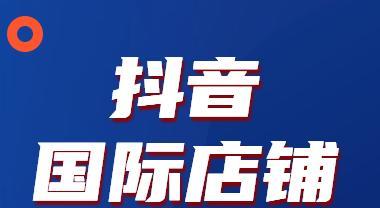 抖音
国际店铺